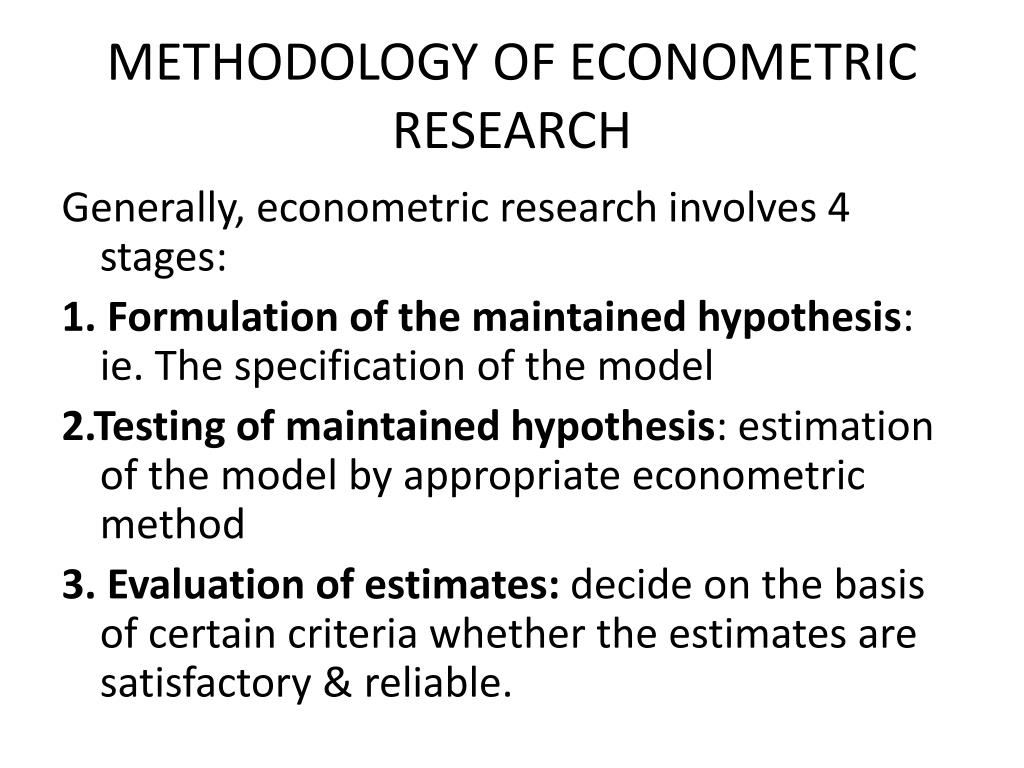 METHODOLOGY OF ECONOMETRIC RESEARCH

Generally, econometric research involves 4 stages:

1. Formulation of the maintained hypothesis: ie. The specification of the model

2.Testing of maintained hypothesis: estimation of the model by appropriate econometric method

3. Evaluation of estimates: decide on the basis of certain criteria whether the estimates are satisfactory & reliable.